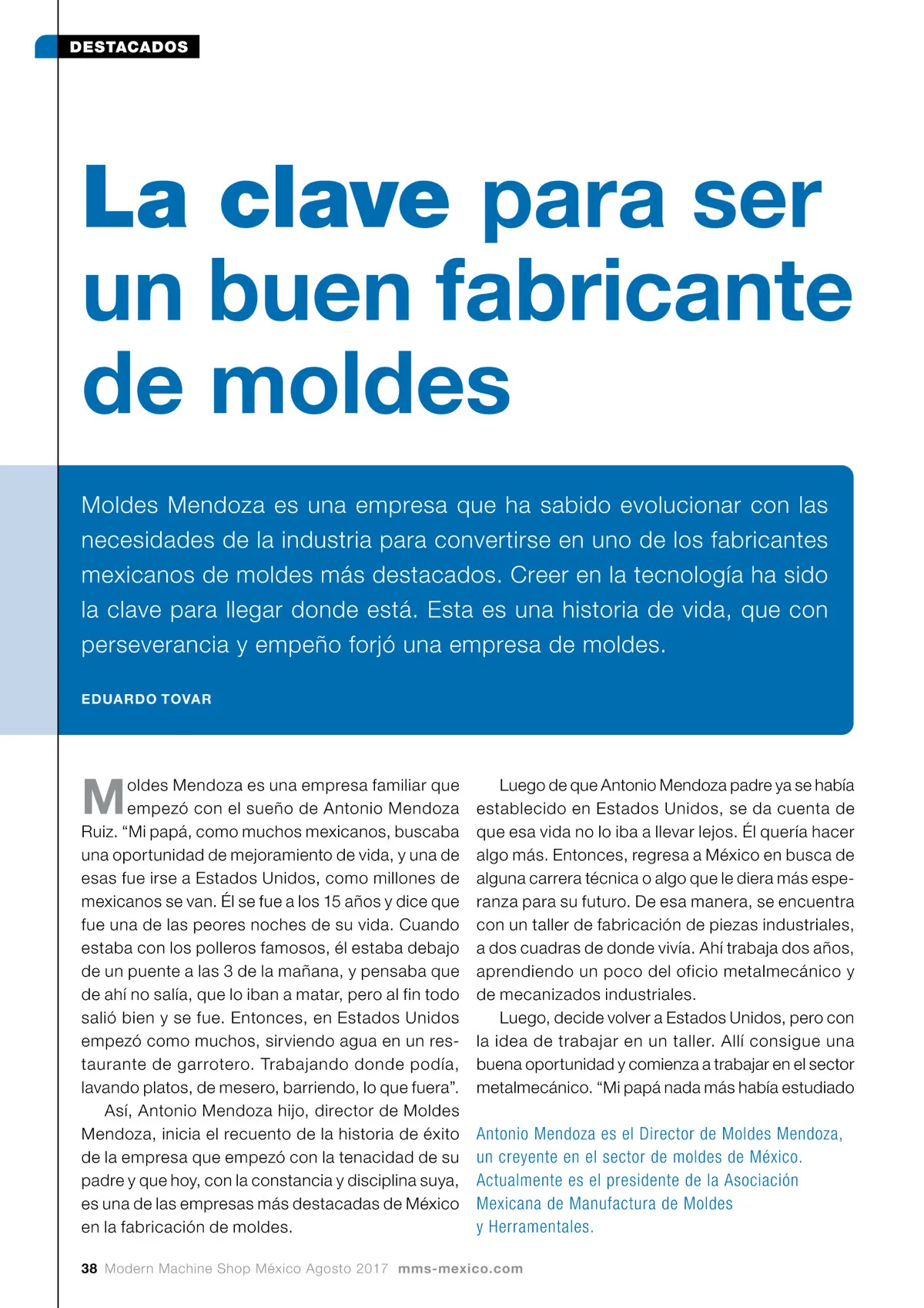 DESTACADOS

La clave para ser un buen fabricante de moldes

Moldes Mendoza es una empresa que ha sabido evolucionar con las necesidades de la industria para convertirse en uno de los fabricantes mexicanos de moldes más destacados. Creer en la tecnología ha sido la clave para llegar donde está. Esta es una historia de vida, que con perseverancia y empeño forjó una empresa de moldes.

EDUARDO TOVAR

Moldes Mendoza es una empresa familiar que empezó con el sueño de Antonio Mendoza Ruiz. “Mi papá, como muchos mexicanos, buscaba una oportunidad de mejoramiento de vida, y una de esas fue irse a Estados Unidos, como millones de mexicanos se van. Él se fue a los 15 años y dice que fue una de las peores noches de su vida. Cuando estaba con los polleros famosos, él estaba debajo de un puente a las 3 de la mañana, y pensaba que de ahí no salía, que lo iban a matar, pero al fin todo salió bien y se fue. Entonces, en Estados Unidos empezó como muchos, sirviendo agua en un restaurante de garrotero. Trabajando donde podía, lavando platos, de mesero, barriendo, lo que fuera”.

Así, Antonio Mendoza hijo, director de Moldes Mendoza, inicia el recuento de la historia de éxito de la empresa que empezó con la tenacidad de su padre y que hoy, con la constancia y disciplina suya, es una de las empresas más destacadas de México en la fabricación de moldes.

Luego de que Antonio Mendoza padre ya se había establecido en Estados Unidos, se da cuenta de que esa vida no lo iba a llevar lejos. Él quería hacer algo más. Entonces, regresa a México en busca de alguna carrera técnica o algo que le diera más esperanza para su futuro. De esa manera, se encuentra con un taller de fabricación de piezas industriales, a dos cuadras de donde vivía. Ahí trabaja dos años, aprendiendo un poco del oficio metalmecánico y de mecanizados industriales.

Luego, decide volver a Estados Unidos, pero con la idea de trabajar en un taller. Allí consigue una buena oportunidad y comienza a trabajar en el sector metalmecánico. “Mi papá nada más había estudiado

Antonio Mendoza es el Director de Moldes Mendoza, un creyente en el sector de moldes de México. Actualmente es el presidente de la Asociación Mexicana de Manufactura de Moldes y Herramentales.

38 Modern Machine Shop México Agosto 2017 mms-mexico.com